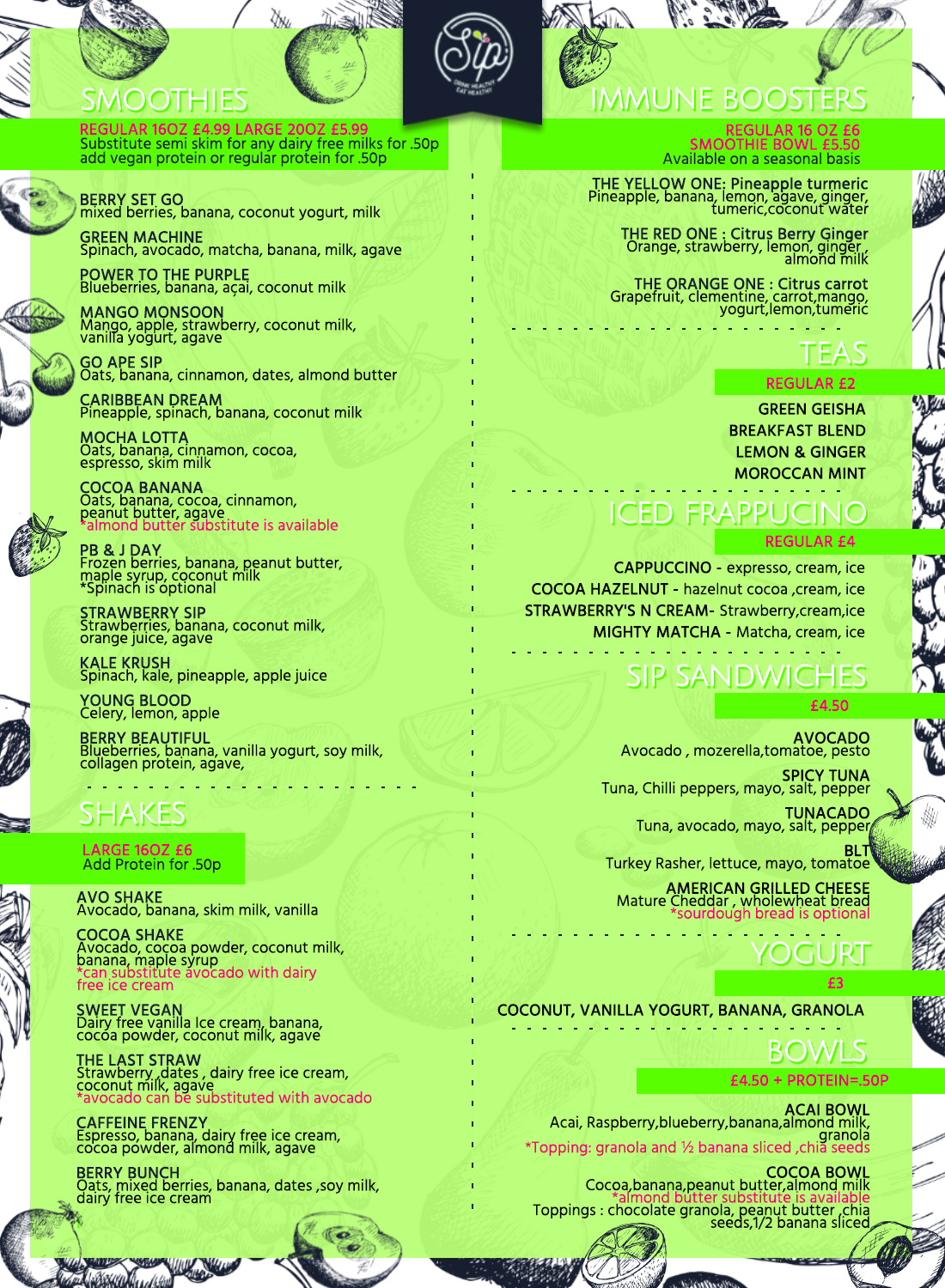 Sip

SMOOTHIES

REGULAR 16OZ £4.99 LARGE 20OZ £5.99
Substitute semi skim for any dairy free milks for .50p
add vegan protein or regular protein for .50p

BERRY SET GO
mixed berries, banana, coconut yogurt, milk

GREEN MACHINE
Spinach, avocado, matcha, banana, milk, agave

POWER TO THE PURPLE
Blueberries, banana, açai, coconut milk

MANGO MONSOON
Mango, apple, strawberry, coconut milk, vanilla yogurt, agave

GO APE SIP
Oats, banana, cinnamon, dates, almond butter

CARIBBEAN DREAM
Pineapple, spinach, banana, coconut milk

MOCHA LOTTA
Oats, banana, cinnamon, cocoa, espresso, skim milk

COCOA BANANA
Oats, banana, cocoa, cinnamon, peanut butter, agave
*almond butter substitute is available

PB & J DAY
Frozen berries, banana, peanut butter, maple syrup, coconut milk
*Spinach is optional

STRAWBERRY SIP
Strawberries, banana, coconut milk, orange juice, agave

KALE KRUSH
Spinach, kale, pineapple, apple juice

YOUNG BLOOD
Celery, lemon, apple

BERRY BEAUTIFUL
Blueberries, banana, vanilla yogurt, soy milk, collagen protein, agave,

SHAKES

LARGE 16OZ £6
Add Protein for .50p

AVO SHAKE
Avocado, banana, skim milk, vanilla

COCOA SHAKE
Avocado, cocoa powder, coconut milk, banana, maple syrup
*can substitute avocado with dairy free ice cream

SWEET VEGAN
Dairy free vanilla Ice cream, banana, cocoa powder, coconut milk, agave

THE LAST STRAW
Strawberry ,dates , dairy free ice cream, coconut milk, agave
*avocado can be substituted with avocado

CAFFEINE FRENZY
Espresso, banana, dairy free ice cream, cocoa powder, almond milk, agave

BERRY BUNCH
Oats, mixed berries, banana, dates ,soy milk, dairy free ice cream

IMMUNE BOOSTERS

REGULAR 16 OZ £6
SMOOTHIE BOWL £5.50
Available on a seasonal basis

THE YELLOW ONE: Pineapple turmeric
Pineapple, banana, lemon, agave, ginger, tumeric,coconut water

THE RED ONE : Citrus Berry Ginger
Orange, strawberry, lemon, ginger , almond milk

THE ORANGE ONE : Citrus carrot
Grapefruit, clementine, carrot,mango, yogurt,lemon,tumeric

TEAS

REGULAR £2

GREEN GEISHA
BREAKFAST BLEND
LEMON & GINGER
MOROCCAN MINT

ICED FRAPPUCINO

REGULAR £4

CAPPUCCINO - expresso, cream, ice
COCOA HAZELNUT - hazelnut cocoa ,cream, ice
STRAWBERRY'S N CREAM- Strawberry,cream,ice
MIGHTY MATCHA - Matcha, cream, ice

SIP SANDWICHES

£4.50

AVOCADO
Avocado , mozerella,tomatoe, pesto

SPICY TUNA
Tuna, Chilli peppers, mayo, salt, pepper

TUNACADO
Tuna, avocado, mayo, salt, pepper

BLT
Turkey Rasher, lettuce, mayo, tomatoe

AMERICAN GRILLED CHEESE
Mature Cheddar , wholewheat bread
*sourdough bread is optional

YOGURT

£3

COCONUT, VANILLA YOGURT, BANANA, GRANOLA

BOWLS

£4.50 + PROTEIN=.50P

ACAI BOWL
Acai, Raspberry,blueberry,banana,almond milk, granola
*Topping: granola and ½ banana sliced ,chia seeds

COCOA BOWL
Cocoa,banana,peanut butter,almond milk
*almond butter substitute is available
Toppings : chocolate granola, peanut butter ,chia seeds,1/2 banana sliced